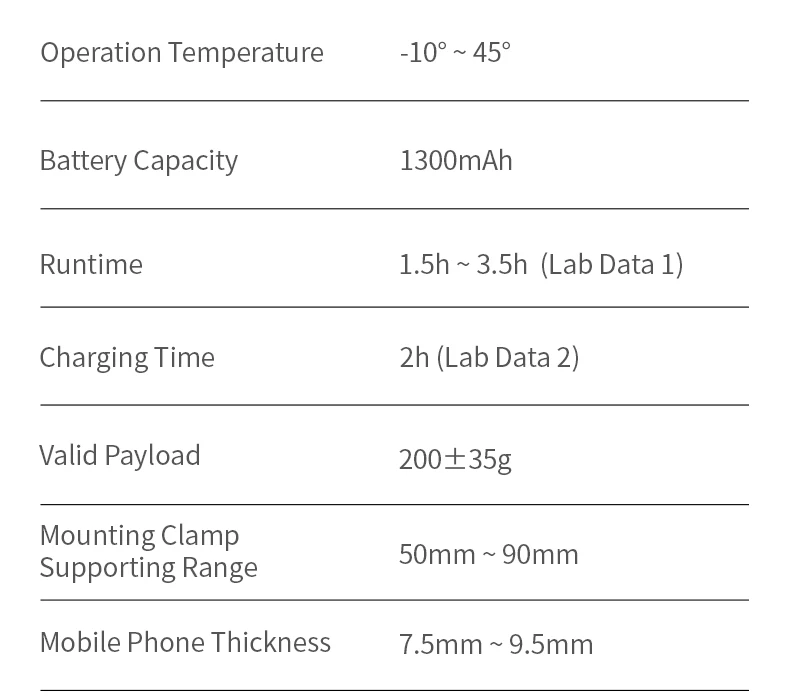 Operation Temperature -10° ~ 45°

Battery Capacity 1300mAh

Runtime 1.5h ~ 3.5h (Lab Data 1)

Charging Time 2h (Lab Data 2)

Valid Payload 200±35g

Mounting Clamp Supporting Range 50mm ~ 90mm

Mobile Phone Thickness 7.5mm ~ 9.5mm